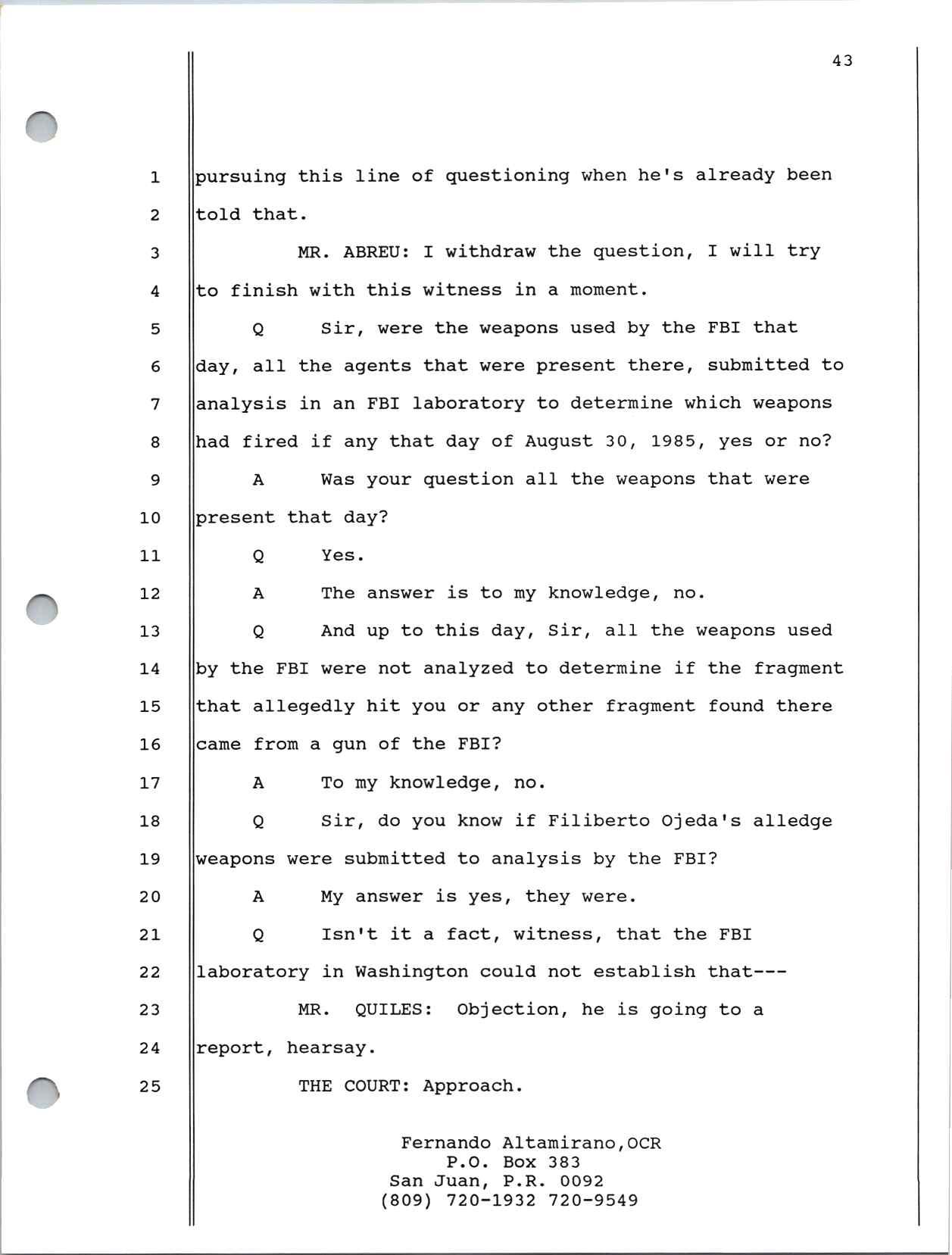 43

1 pursuing this line of questioning when he's already been
2 told that.
3 MR. ABREU: I withdraw the question, I will try
4 to finish with this witness in a moment.
5 Q Sir, were the weapons used by the FBI that
6 day, all the agents that were present there, submitted to
7 analysis in an FBI laboratory to determine which weapons
8 had fired if any that day of August 30, 1985, yes or no?
9 A Was your question all the weapons that were
10 present that day?
11 Q Yes.
12 A The answer is to my knowledge, no.
13 Q And up to this day, Sir, all the weapons used
14 by the FBI were not analyzed to determine if the fragment
15 that allegedly hit you or any other fragment found there
16 came from a gun of the FBI?
17 A To my knowledge, no.
18 Q Sir, do you know if Filiberto Ojeda's alledge
19 weapons were submitted to analysis by the FBI?
20 A My answer is yes, they were.
21 Q Isn't it a fact, witness, that the FBI
22 laboratory in Washington could not establish that---
23 MR. QUILES: Objection, he is going to a
24 report, hearsay.
25 THE COURT: Approach.

Fernando Altamirano,OCR
P.O. Box 383
San Juan, P.R. 0092
(809) 720-1932 720-9549